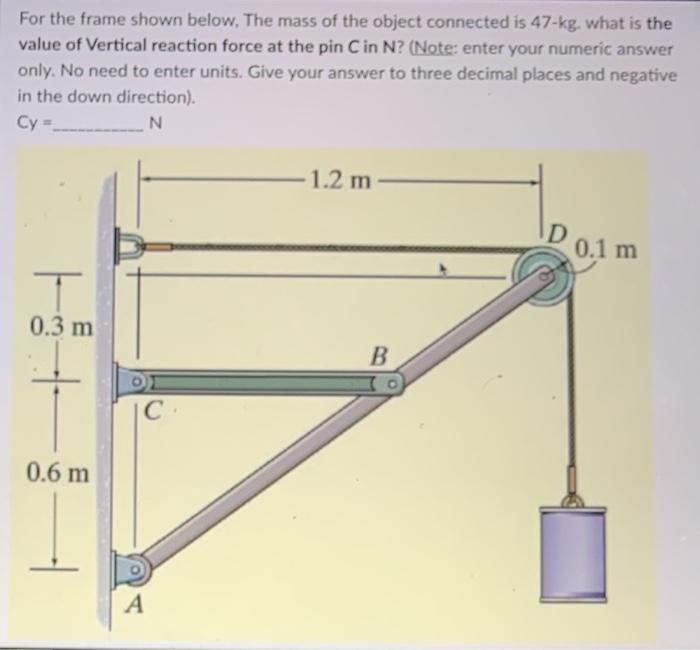 For the frame shown below, The mass of the object connected is 47-kg. what is the value of Vertical reaction force at the pin C in N? (Note: enter your numeric answer only. No need to enter units. Give your answer to three decimal places and negative in the down direction).

Cy = ____ N

1.2 m

D

0.1 m

0.3 m

B

C

0.6 m

A